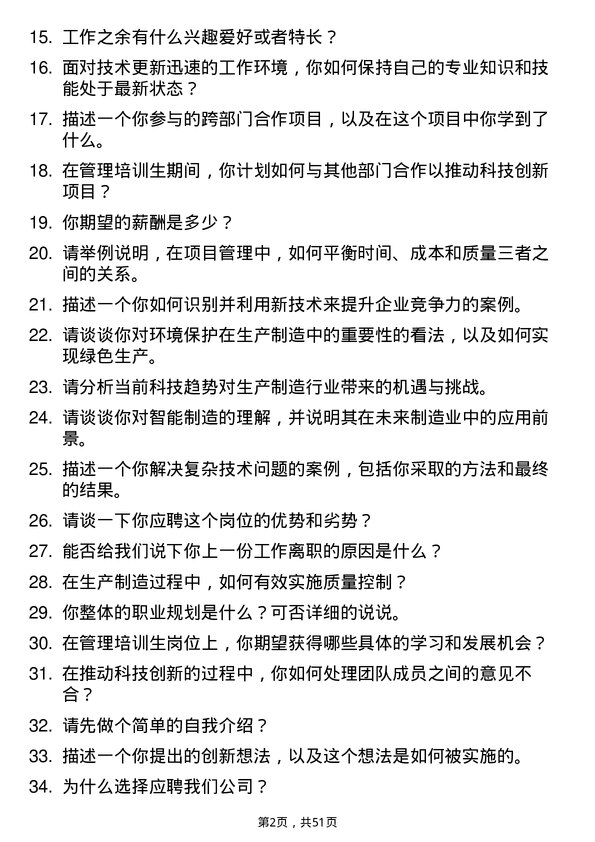 15. 工作之余有什么兴趣爱好或者特长？

16. 面对技术更新迅速的工作环境，你如何保持自己的专业知识和技能处于最新状态？

17. 描述一个你参与的跨部门合作项目，以及在这个项目中你学到了什么。

18. 在管理培训生期间，你计划如何与其他部门合作以推动科技创新项目？

19. 你期望的薪酬是多少？

20. 请举例说明，在项目管理中，如何平衡时间、成本和质量三者之间的关系。

21. 描述一个你如何识别并利用新技术来提升企业竞争力的案例。

22. 请谈谈你对环境保护在生产制造中的重要性的看法，以及如何实现绿色生产。

23. 请分析当前科技趋势对生产制造行业带来的机遇与挑战。

24. 请谈谈你对智能制造的理解，并说明其在未来制造业中的应用前景。

25. 描述一个你解决复杂技术问题的案例，包括你采取的方法和最终的结果。

26. 请谈一下你应聘这个岗位的优势和劣势？

27. 能否给我们说下你上一份工作离职的原因是什么？

28. 在生产制造过程中，如何有效实施质量控制？

29. 你整体的职业规划是什么？可否详细的说说。

30. 在管理培训生岗位上，你期望获得哪些具体的学习和发展机会？

31. 在推动科技创新的过程中，你如何处理团队成员之间的意见不合？

32. 请先做个简单的自我介绍？

33. 描述一个你提出的创新想法，以及这个想法是如何被实施的。

34. 为什么选择应聘我们公司？

第2页，共51页